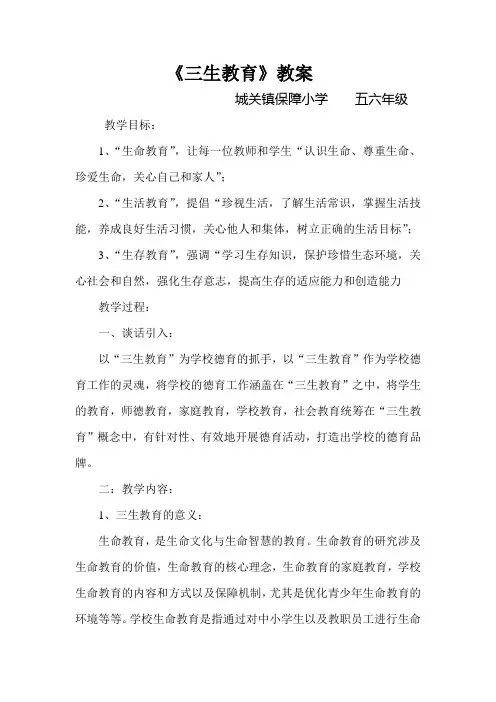 《三生教育》教案

城关镇保障小学　　五六年级

教学目标：

1、“生命教育”，让每一位教师和学生“认识生命、尊重生命、珍爱生命，关心自己和家人”；

2、“生活教育”，提倡“珍视生活，了解生活常识，掌握生活技能，养成良好生活习惯，关心他人和集体，树立正确的生活目标”；

3、“生存教育”，强调“学习生存知识，保护珍惜生态环境，关心社会和自然，强化生存意志，提高生存的适应能力和创造能力

教学过程：

一、谈话引入：

以“三生教育”为学校德育的抓手，以“三生教育”作为学校德育工作的灵魂，将学校的德育工作涵盖在“三生教育”之中，将学生的教育，师德教育，家庭教育，学校教育，社会教育统筹在“三生教育”概念中，有针对性、有效地开展德育活动，打造出学校的德育品牌。

二：教学内容：

1、三生教育的意义：

生命教育，是生命文化与生命智慧的教育。生命教育的研究涉及生命教育的价值，生命教育的核心理念，生命教育的家庭教育，学校生命教育的内容和方式以及保障机制，尤其是优化青少年生命教育的环境等等。学校生命教育是指通过对中小学生以及教职员工进行生命